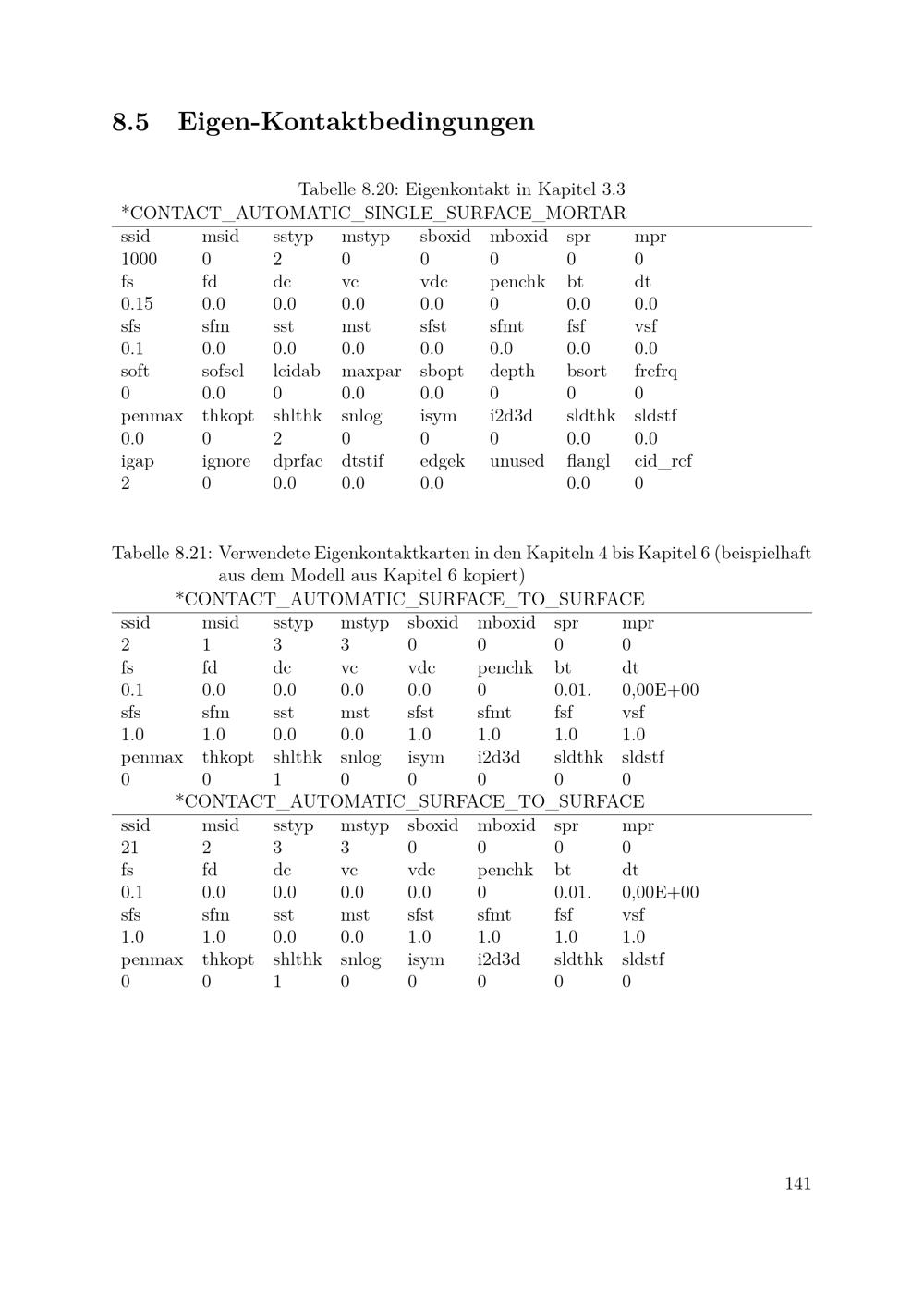 8.5 Eigen-Kontaktbedingungen

Tabelle 8.20: Eigenkontakt in Kapitel 3.3

*CONTACT_AUTOMATIC_SINGLE_SURFACE_MORTAR

| ssid | msid | sstyp | mstyp | sboxid | mboxid | spr | mpr |
|---|---|---|---|---|---|---|---|
| 1000 | 0 | 2 | 0 | 0 | 0 | 0 | 0 |
| fs | fd | dc | vc | vdc | penchk | bt | dt |
| 0.15 | 0.0 | 0.0 | 0.0 | 0.0 | 0 | 0.0 | 0.0 |
| sfs | sfm | sst | mst | sfst | sfmt | fsf | vsf |
| 0.1 | 0.0 | 0.0 | 0.0 | 0.0 | 0.0 | 0.0 | 0.0 |
| soft | sofscl | lcidab | maxpar | sbopt | depth | bsort | frcfrq |
| 0 | 0.0 | 0 | 0.0 | 0.0 | 0 | 0 | 0 |
| penmax | thkopt | shlthk | snlog | isym | i2d3d | sldthk | sldstf |
| 0.0 | 0 | 2 | 0 | 0 | 0 | 0.0 | 0.0 |
| igap | ignore | dprfac | dtstif | edgek | unused | flangl | cid_rcf |
| 2 | 0 | 0.0 | 0.0 | 0.0 | | 0.0 | 0 |

Tabelle 8.21: Verwendete Eigenkontaktkarten in den Kapiteln 4 bis Kapitel 6 (beispielhaft aus dem Modell aus Kapitel 6 kopiert)

*CONTACT_AUTOMATIC_SURFACE_TO_SURFACE

| ssid | msid | sstyp | mstyp | sboxid | mboxid | spr | mpr |
|---|---|---|---|---|---|---|---|
| 2 | 1 | 3 | 3 | 0 | 0 | 0 | 0 |
| fs | fd | dc | vc | vdc | penchk | bt | dt |
| 0.1 | 0.0 | 0.0 | 0.0 | 0.0 | 0 | 0.01. | 0,00E+00 |
| sfs | sfm | sst | mst | sfst | sfmt | fsf | vsf |
| 1.0 | 1.0 | 0.0 | 0.0 | 1.0 | 1.0 | 1.0 | 1.0 |
| penmax | thkopt | shlthk | snlog | isym | i2d3d | sldthk | sldstf |
| 0 | 0 | 1 | 0 | 0 | 0 | 0 | 0 |

*CONTACT_AUTOMATIC_SURFACE_TO_SURFACE

| ssid | msid | sstyp | mstyp | sboxid | mboxid | spr | mpr |
|---|---|---|---|---|---|---|---|
| 21 | 2 | 3 | 3 | 0 | 0 | 0 | 0 |
| fs | fd | dc | vc | vdc | penchk | bt | dt |
| 0.1 | 0.0 | 0.0 | 0.0 | 0.0 | 0 | 0.01. | 0,00E+00 |
| sfs | sfm | sst | mst | sfst | sfmt | fsf | vsf |
| 1.0 | 1.0 | 0.0 | 0.0 | 1.0 | 1.0 | 1.0 | 1.0 |
| penmax | thkopt | shlthk | snlog | isym | i2d3d | sldthk | sldstf |
| 0 | 0 | 1 | 0 | 0 | 0 | 0 | 0 |

141